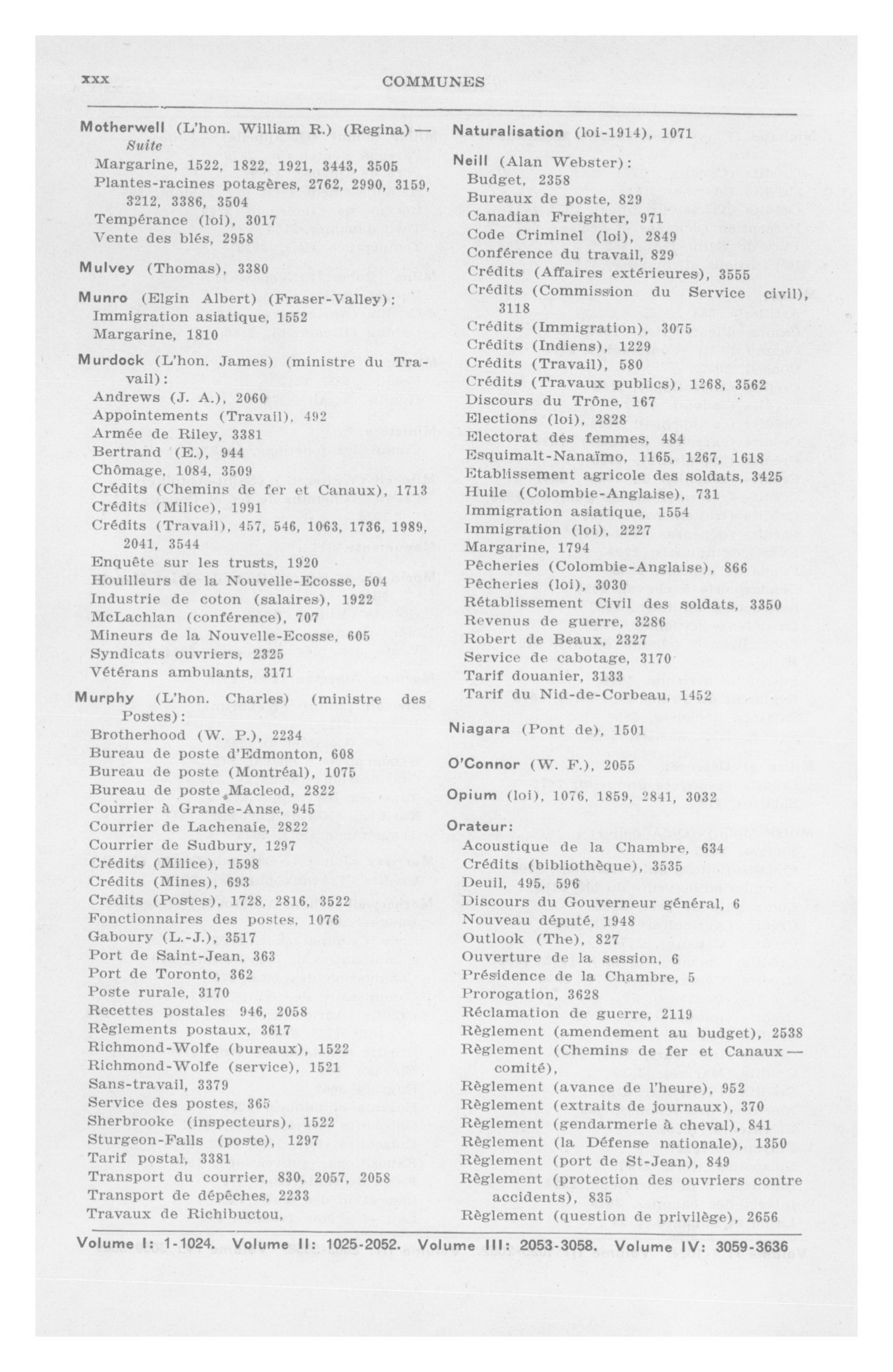 xxx COMMUNES

Motherwell (L'hon. William R.) (Regina) — Suite
Margarine, 1522, 1822, 1921, 3443, 3505
Plantes-racines potagères, 2762, 2990, 3159, 3212, 3386, 3504
Tempérance (loi), 3017
Vente des blés, 2958

Mulvey (Thomas), 3380

Munro (Elgin Albert) (Fraser-Valley):
Immigration asiatique, 1552
Margarine, 1810

Murdock (L'hon. James) (ministre du Travail):
Andrews (J. A.), 2060
Appointements (Travail), 492
Armée de Riley, 3381
Bertrand (E.), 944
Chômage, 1084, 3509
Crédits (Chemins de fer et Canaux), 1713
Crédits (Milice), 1991
Crédits (Travail), 457, 546, 1063, 1736, 1989, 2041, 3544
Enquête sur les trusts, 1920
Houilleurs de la Nouvelle-Ecosse, 504
Industrie de coton (salaires), 1922
McLachlan (conférence), 707
Mineurs de la Nouvelle-Ecosse, 605
Syndicats ouvriers, 2325
Vétérans ambulants, 3171

Murphy (L'hon. Charles) (ministre des Postes):
Brotherhood (W. P.), 2234
Bureau de poste d'Edmonton, 608
Bureau de poste (Montréal), 1075
Bureau de poste Macleod, 2822
Courrier à Grande-Anse, 945
Courrier de Lachenaie, 2822
Courrier de Sudbury, 1297
Crédits (Milice), 1598
Crédits (Mines), 693
Crédits (Postes), 1728, 2816, 3522
Fonctionnaires des postes, 1076
Gaboury (L.-J.), 3517
Port de Saint-Jean, 363
Port de Toronto, 362
Poste rurale, 3170
Recettes postales 946, 2058
Règlements postaux, 3617
Richmond-Wolfe (bureaux), 1522
Richmond-Wolfe (service), 1521
Sans-travail, 3379
Service des postes, 365
Sherbrooke (inspecteurs), 1522
Sturgeon-Falls (poste), 1297
Tarif postal, 3381
Transport du courrier, 830, 2057, 2058
Transport de dépêches, 2233
Travaux de Richibuctou,

Naturalisation (loi-1914), 1071

Neill (Alan Webster):
Budget, 2358
Bureaux de poste, 829
Canadian Freighter, 971
Code Criminel (loi), 2849
Conférence du travail, 829
Crédits (Affaires extérieures), 3555
Crédits (Commission du Service civil), 3118
Crédits (Immigration), 3075
Crédits (Indiens), 1229
Crédits (Travail), 580
Crédits (Travaux publics), 1268, 3562
Discours du Trône, 167
Elections (loi), 2828
Electorat des femmes, 484
Esquimalt-Nanaïmo, 1165, 1267, 1618
Etablissement agricole des soldats, 3425
Huile (Colombie-Anglaise), 731
Immigration asiatique, 1554
Immigration (loi), 2227
Margarine, 1794
Pêcheries (Colombie-Anglaise), 866
Pêcheries (loi), 3030
Rétablissement Civil des soldats, 3350
Revenus de guerre, 3286
Robert de Beaux, 2327
Service de cabotage, 3170
Tarif douanier, 3133
Tarif du Nid-de-Corbeau, 1452

Niagara (Pont de), 1501

O'Connor (W. F.), 2055

Opium (loi), 1076, 1859, 2841, 3032

Orateur:
Acoustique de la Chambre, 634
Crédits (bibliothèque), 3535
Deuil, 495, 596
Discours du Gouverneur général, 6
Nouveau député, 1948
Outlook (The), 827
Ouverture de la session, 6
Présidence de la Chambre, 5
Prorogation, 3628
Réclamation de guerre, 2119
Règlement (amendement au budget), 2538
Règlement (Chemins de fer et Canaux — comité),
Règlement (avance de l'heure), 952
Règlement (extraits de journaux), 370
Règlement (gendarmerie à cheval), 841
Règlement (la Défense nationale), 1350
Règlement (port de St-Jean), 849
Règlement (protection des ouvriers contre accidents), 835
Règlement (question de privilège), 2656

Volume I: 1-1024. Volume II: 1025-2052. Volume III: 2053-3058. Volume IV: 3059-3636